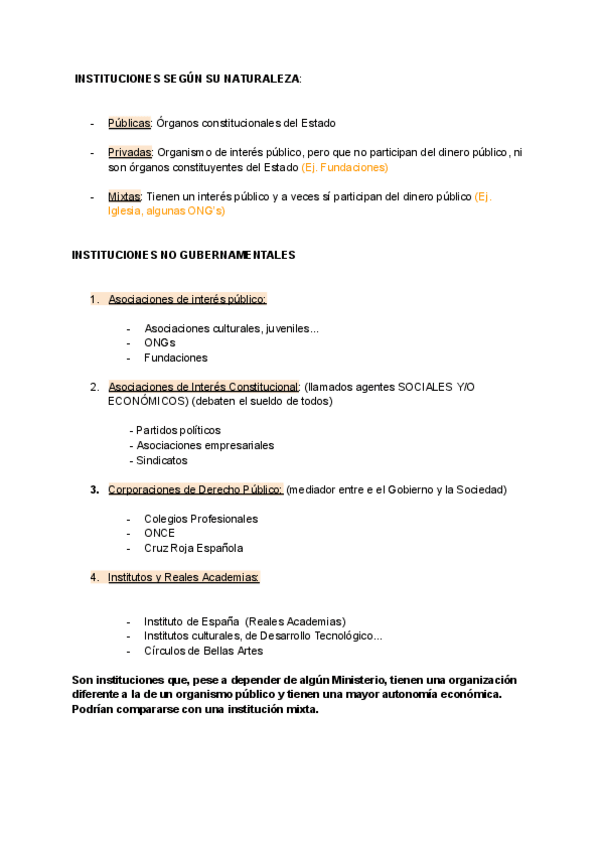 INSTITUCIONES SEGÚN SU NATURALEZA:

- Públicas: Órganos constitucionales del Estado

- Privadas: Organismo de interés público, pero que no participan del dinero público, ni son órganos constituyentes del Estado (Ej. Fundaciones)

- Mixtas: Tienen un interés público y a veces sí participan del dinero público (Ej. Iglesia, algunas ONG's)

INSTITUCIONES NO GUBERNAMENTALES

1. Asociaciones de interés público:

- Asociaciones culturales, juveniles...
- ONGs
- Fundaciones

2. Asociaciones de Interés Constitucional: (llamados agentes SOCIALES Y/O ECONÓMICOS) (debaten el sueldo de todos)

- Partidos políticos
- Asociaciones empresariales
- Sindicatos

3. Corporaciones de Derecho Público: (mediador entre e el Gobierno y la Sociedad)

- Colegios Profesionales
- ONCE
- Cruz Roja Española

4. Institutos y Reales Academias:

- Instituto de España (Reales Academias)
- Institutos culturales, de Desarrollo Tecnológico...
- Círculos de Bellas Artes

Son instituciones que, pese a depender de algún Ministerio, tienen una organización diferente a la de un organismo público y tienen una mayor autonomía económica. Podrían compararse con una institución mixta.